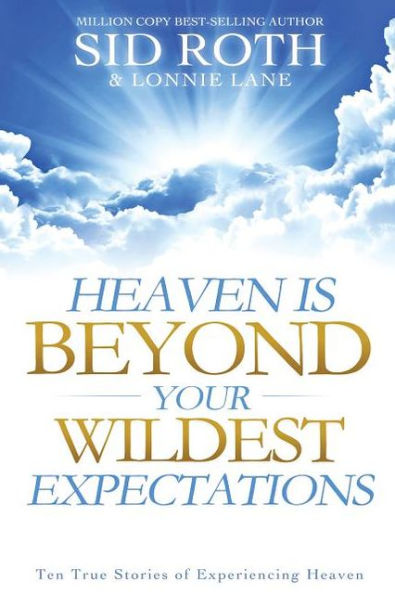 MILLION COPY BEST-SELLING AUTHOR
SID ROTH
& LONNIE LANE

HEAVEN IS
BEYOND
YOUR
WILDEST
EXPECTATIONS

Ten True Stories of Experiencing Heaven